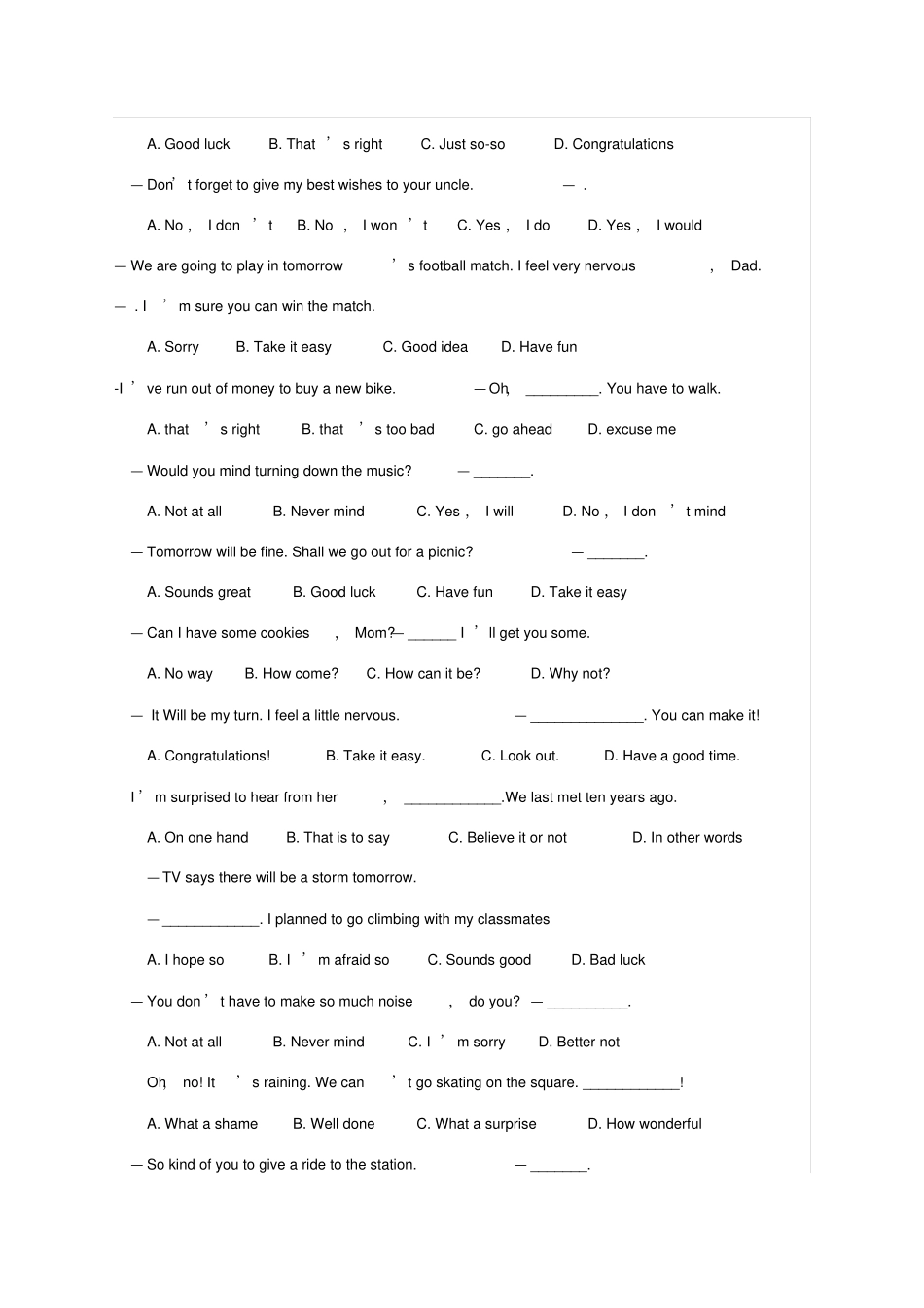 A. Good luck B. That ’ s right C. Just so-so D. Congratulations

— Don’ t forget to give my best wishes to your uncle. — .

A. No , I don ’ t B. No , I won ’ t C. Yes , I do D. Yes , I would

— We are going to play in tomorrow ’ s football match. I feel very nervous , Dad.

— . I ’ m sure you can win the match.

A. Sorry B. Take it easy C. Good idea D. Have fun

-I ’ ve run out of money to buy a new bike. — Oh, _________. You have to walk.

A. that ’ s right B. that ’ s too bad C. go ahead D. excuse me

— Would you mind turning down the music? — _______.

A. Not at all B. Never mind C. Yes , I will D. No , I don ’ t mind

— Tomorrow will be fine. Shall we go out for a picnic? — _______.

A. Sounds great B. Good luck C. Have fun D. Take it easy

— Can I have some cookies , Mom?— ______ I ’ ll get you some.

A. No way B. How come? C. How can it be? D. Why not?

— It Will be my turn. I feel a little nervous. — ______________. You can make it!

A. Congratulations! B. Take it easy. C. Look out. D. Have a good time.

I ’ m surprised to hear from her , ____________.We last met ten years ago.

A. On one hand B. That is to say C. Believe it or not D. In other words

— TV says there will be a storm tomorrow.

— ____________. I planned to go climbing with my classmates

A. I hope so B. I ’ m afraid so C. Sounds good D. Bad luck

— You don ’ t have to make so much noise , do you? — __________.

A. Not at all B. Never mind C. I ’ m sorry D. Better not

Oh, no! It ’ s raining. We can ’ t go skating on the square. ____________!

A. What a shame B. Well done C. What a surprise D. How wonderful

— So kind of you to give a ride to the station. — _______.